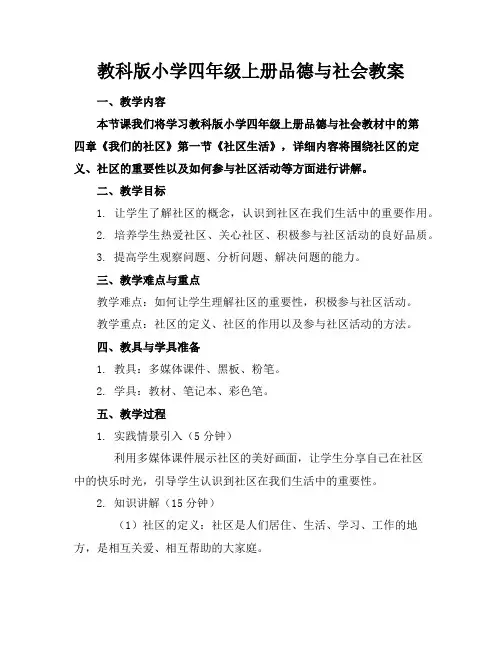 教科版小学四年级上册品德与社会教案

一、教学内容

本节课我们将学习教科版小学四年级上册品德与社会教材中的第四章《我们的社区》第一节《社区生活》，详细内容将围绕社区的定义、社区的重要性以及如何参与社区活动等方面进行讲解。

二、教学目标

1. 让学生了解社区的概念，认识到社区在我们生活中的重要作用。

2. 培养学生热爱社区、关心社区、积极参与社区活动的良好品质。

3. 提高学生观察问题、分析问题、解决问题的能力。

三、教学难点与重点

教学难点：如何让学生理解社区的重要性，积极参与社区活动。

教学重点：社区的定义、社区的作用以及参与社区活动的方法。

四、教具与学具准备

1. 教具：多媒体课件、黑板、粉笔。

2. 学具：教材、笔记本、彩色笔。

五、教学过程

1. 实践情景引入（5 分钟）

利用多媒体课件展示社区的美好画面，让学生分享自己在社区中的快乐时光，引导学生认识到社区在我们生活中的重要性。

2. 知识讲解（15 分钟）

（1）社区的定义：社区是人们居住、生活、学习、工作的地方，是相互关爱、相互帮助的大家庭。